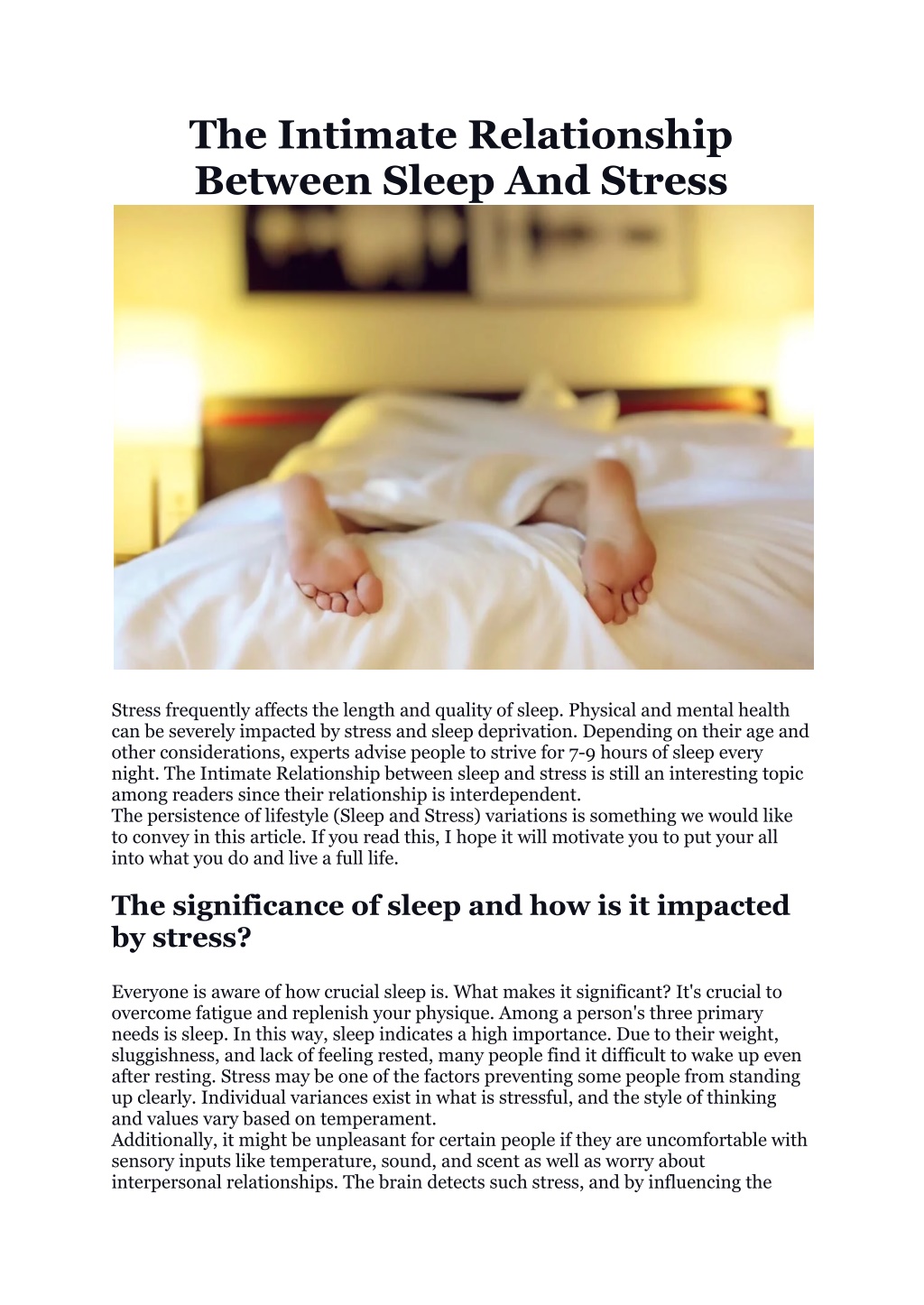 The Intimate Relationship Between Sleep And Stress

Stress frequently affects the length and quality of sleep. Physical and mental health can be severely impacted by stress and sleep deprivation. Depending on their age and other considerations, experts advise people to strive for 7-9 hours of sleep every night. The Intimate Relationship between sleep and stress is still an interesting topic among readers since their relationship is interdependent.
The persistence of lifestyle (Sleep and Stress) variations is something we would like to convey in this article. If you read this, I hope it will motivate you to put your all into what you do and live a full life.

The significance of sleep and how is it impacted by stress?

Everyone is aware of how crucial sleep is. What makes it significant? It's crucial to overcome fatigue and replenish your physique. Among a person's three primary needs is sleep. In this way, sleep indicates a high importance. Due to their weight, sluggishness, and lack of feeling rested, many people find it difficult to wake up even after resting. Stress may be one of the factors preventing some people from standing up clearly. Individual variances exist in what is stressful, and the style of thinking and values vary based on temperament.
Additionally, it might be unpleasant for certain people if they are uncomfortable with sensory inputs like temperature, sound, and scent as well as worry about interpersonal relationships. The brain detects such stress, and by influencing the